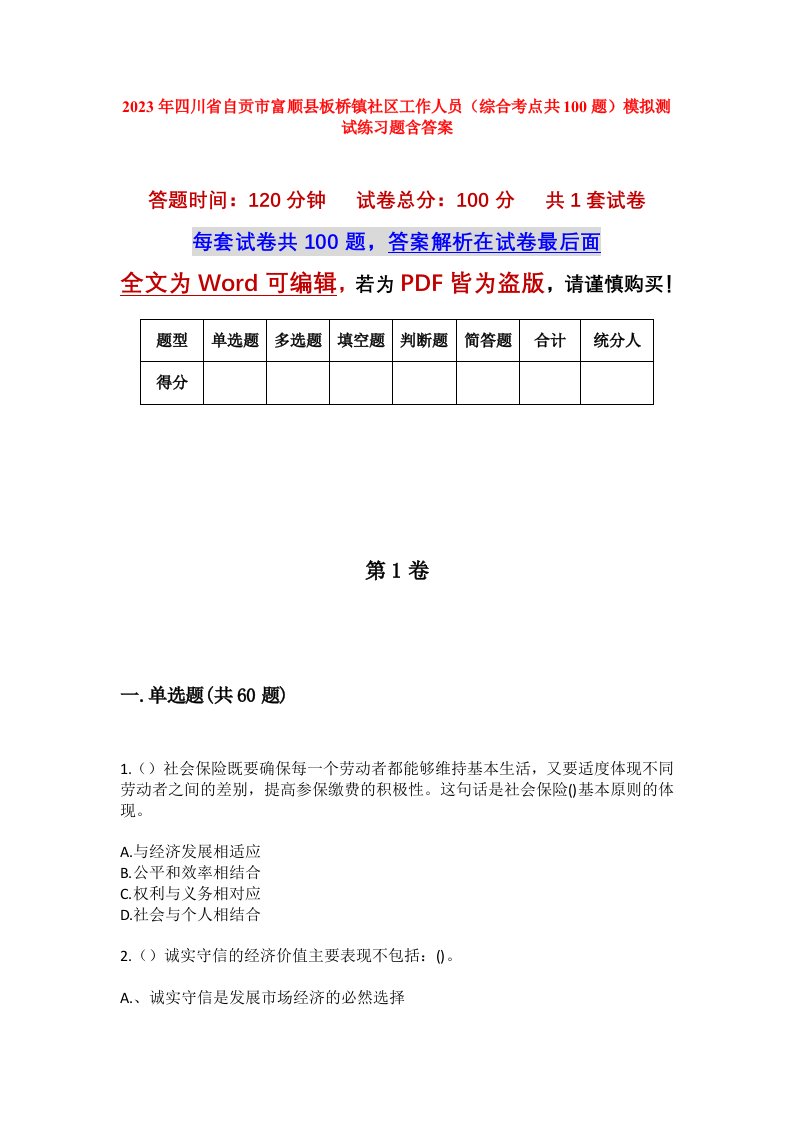 2023年四川省自贡市富顺县板桥镇社区工作人员（综合考点共100题）模拟测试练习题含答案

答题时间：120分钟　　试卷总分：100分　　共1套试卷

每套试卷共100题，答案解析在试卷最后面

全文为Word可编辑，若为PDF皆为盗版，请谨慎购买！

| 题型 | 单选题 | 多选题 | 填空题 | 判断题 | 简答题 | 合计 | 统分人 |
|---|---|---|---|---|---|---|---|
| 得分 |  |  |  |  |  |  |  |

第1卷

一.单选题(共60题)

1.（）社会保险既要确保每一个劳动者都能够维持基本生活，又要适度体现不同劳动者之间的差别，提高参保缴费的积极性。这句话是社会保险()基本原则的体现。

A.与经济发展相适应
B.公平和效率相结合
C.权利与义务相对应
D.社会与个人相结合

2.（）诚实守信的经济价值主要表现不包括：()。

A.、诚实守信是发展市场经济的必然选择